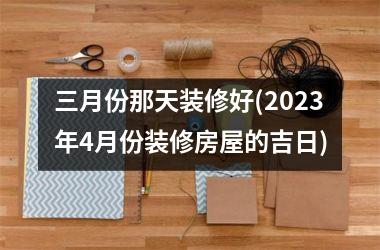 三月份那天装修好(2023年4月份装修房屋的吉日)